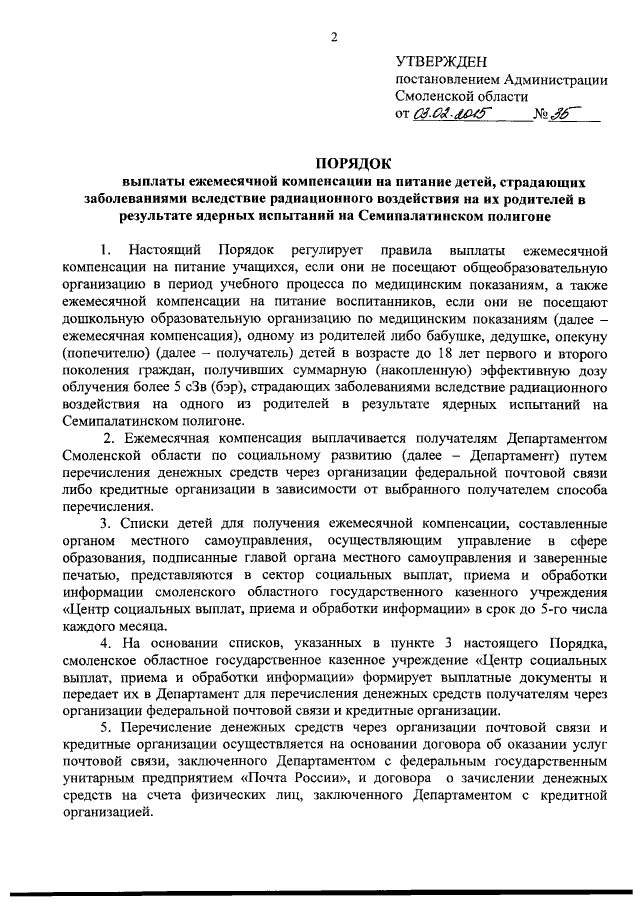 2

УТВЕРЖДЕН
постановлением Администрации
Смоленской области
от 03.02.2015 № 35

ПОРЯДОК
выплаты ежемесячной компенсации на питание детей, страдающих заболеваниями вследствие радиационного воздействия на их родителей в результате ядерных испытаний на Семипалатинском полигоне

1. Настоящий Порядок регулирует правила выплаты ежемесячной компенсации на питание учащихся, если они не посещают общеобразовательную организацию в период учебного процесса по медицинским показаниям, а также ежемесячной компенсации на питание воспитанников, если они не посещают дошкольную образовательную организацию по медицинским показаниям (далее – ежемесячная компенсация), одному из родителей либо бабушке, дедушке, опекуну (попечителю) (далее – получатель) детей в возрасте до 18 лет первого и второго поколения граждан, получивших суммарную (накопленную) эффективную дозу облучения более 5 сЗв (бэр), страдающих заболеваниями вследствие радиационного воздействия на одного из родителей в результате ядерных испытаний на Семипалатинском полигоне.

2. Ежемесячная компенсация выплачивается получателям Департаментом Смоленской области по социальному развитию (далее – Департамент) путем перечисления денежных средств через организации федеральной почтовой связи либо кредитные организации в зависимости от выбранного получателем способа перечисления.

3. Списки детей для получения ежемесячной компенсации, составленные органом местного самоуправления, осуществляющим управление в сфере образования, подписанные главой органа местного самоуправления и заверенные печатью, представляются в сектор социальных выплат, приема и обработки информации смоленского областного государственного казенного учреждения «Центр социальных выплат, приема и обработки информации» в срок до 5-го числа каждого месяца.

4. На основании списков, указанных в пункте 3 настоящего Порядка, смоленское областное государственное казенное учреждение «Центр социальных выплат, приема и обработки информации» формирует выплатные документы и передает их в Департамент для перечисления денежных средств получателям через организации федеральной почтовой связи и кредитные организации.

5. Перечисление денежных средств через организации почтовой связи и кредитные организации осуществляется на основании договора об оказании услуг почтовой связи, заключенного Департаментом с федеральным государственным унитарным предприятием «Почта России», и договора о зачислении денежных средств на счета физических лиц, заключенного Департаментом с кредитной организацией.